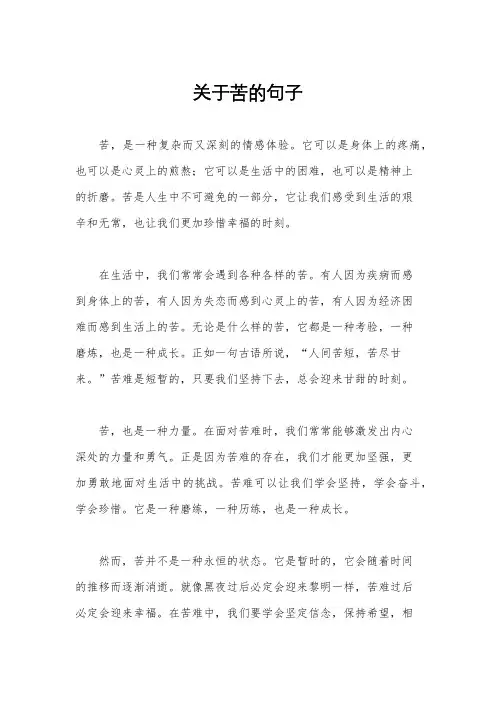 关于苦的句子

苦，是一种复杂而又深刻的情感体验。它可以是身体上的疼痛，也可以是心灵上的煎熬；它可以是生活中的困难，也可以是精神上的折磨。苦是人生中不可避免的一部分，它让我们感受到生活的艰辛和无常，也让我们更加珍惜幸福的时刻。

在生活中，我们常常会遇到各种各样的苦。有人因为疾病而感到身体上的苦，有人因为失恋而感到心灵上的苦，有人因为经济困难而感到生活上的苦。无论是什么样的苦，它都是一种考验，一种磨炼，也是一种成长。正如一句古语所说，“人间苦短，苦尽甘来。”苦难是短暂的，只要我们坚持下去，总会迎来甘甜的时刻。

苦，也是一种力量。在面对苦难时，我们常常能够激发出内心深处的力量和勇气。正是因为苦难的存在，我们才能更加坚强，更加勇敢地面对生活中的挑战。苦难可以让我们学会坚持，学会奋斗，学会珍惜。它是一种磨练，一种历练，也是一种成长。

然而，苦并不是一种永恒的状态。它是暂时的，它会随着时间的推移而逐渐消逝。就像黑夜过后必定会迎来黎明一样，苦难过后必定会迎来幸福。在苦难中，我们要学会坚定信念，保持希望，相